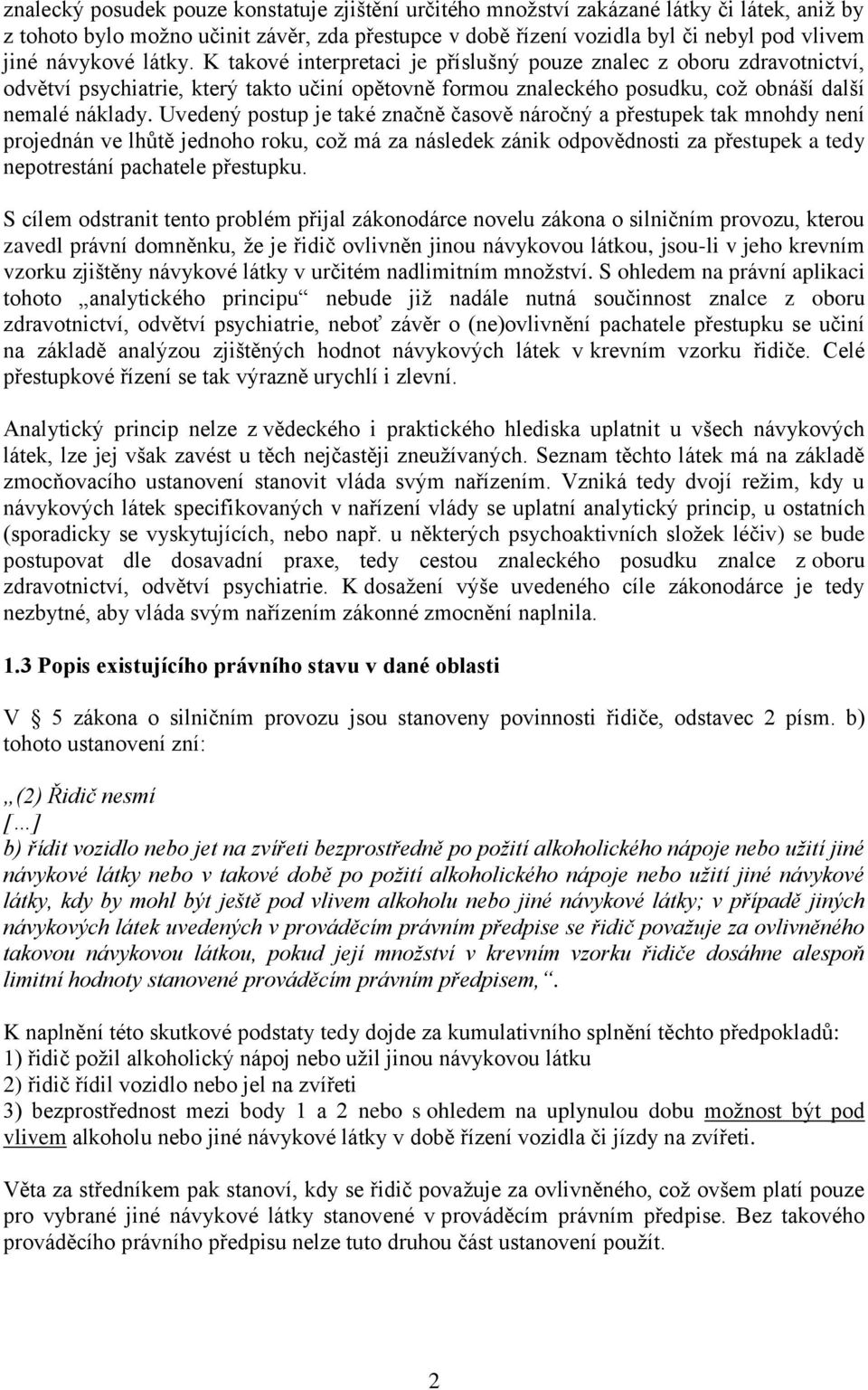 znalecký posudek pouze konstatuje zjištění určitého množství zakázané látky či látek, aniž by z tohoto bylo možno učinit závěr, zda přestupce v době řízení vozidla byl či nebyl pod vlivem jiné návykové látky. K takové interpretaci je příslušný pouze znalec z oboru zdravotnictví, odvětví psychiatrie, který takto učiní opětovně formou znaleckého posudku, což obnáší další nemalé náklady. Uvedený postup je také značně časově náročný a přestupek tak mnohdy není projednán ve lhůtě jednoho roku, což má za následek zánik odpovědnosti za přestupek a tedy nepotrestání pachatele přestupku.

S cílem odstranit tento problém přijal zákonodárce novelu zákona o silničním provozu, kterou zavedl právní domněnku, že je řidič ovlivněn jinou návykovou látkou, jsou-li v jeho krevním vzorku zjištěny návykové látky v určitém nadlimitním množství. S ohledem na právní aplikaci tohoto „analytického principu“ nebude již nadále nutná součinnost znalce z oboru zdravotnictví, odvětví psychiatrie, neboť závěr o (ne)ovlivnění pachatele přestupku se učiní na základě analýzou zjištěných hodnot návykových látek v krevním vzorku řidiče. Celé přestupkové řízení se tak výrazně urychlí i zlevní.

Analytický princip nelze z vědeckého i praktického hlediska uplatnit u všech návykových látek, lze jej však zavést u těch nejčastěji zneužívaných. Seznam těchto látek má na základě zmocňovacího ustanovení stanovit vláda svým nařízením. Vzniká tedy dvojí režim, kdy u návykových látek specifikovaných v nařízení vlády se uplatní analytický princip, u ostatních (sporadicky se vyskytujících, nebo např. u některých psychoaktivních složek léčiv) se bude postupovat dle dosavadní praxe, tedy cestou znaleckého posudku znalce z oboru zdravotnictví, odvětví psychiatrie. K dosažení výše uvedeného cíle zákonodárce je tedy nezbytné, aby vláda svým nařízením zákonné zmocnění naplnila.

1.3 Popis existujícího právního stavu v dané oblasti

V § 5 zákona o silničním provozu jsou stanoveny povinnosti řidiče, odstavec 2 písm. b) tohoto ustanovení zní:

„(2) Řidič nesmí
[…]
b) řídit vozidlo nebo jet na zvířeti bezprostředně po požití alkoholického nápoje nebo užití jiné návykové látky nebo v takové době po požití alkoholického nápoje nebo užití jiné návykové látky, kdy by mohl být ještě pod vlivem alkoholu nebo jiné návykové látky; v případě jiných návykových látek uvedených v prováděcím právním předpise se řidič považuje za ovlivněného takovou návykovou látkou, pokud její množství v krevním vzorku řidiče dosáhne alespoň limitní hodnoty stanovené prováděcím právním předpisem,“.

K naplnění této skutkové podstaty tedy dojde za kumulativního splnění těchto předpokladů:
1) řidič požil alkoholický nápoj nebo užil jinou návykovou látku
2) řidič řídil vozidlo nebo jel na zvířeti
3) bezprostřednost mezi body 1 a 2 nebo s ohledem na uplynulou dobu možnost být pod vlivem alkoholu nebo jiné návykové látky v době řízení vozidla či jízdy na zvířeti.

Věta za středníkem pak stanoví, kdy se řidič považuje za ovlivněného, což ovšem platí pouze pro vybrané jiné návykové látky stanovené v prováděcím právním předpise. Bez takového prováděcího právního předpisu nelze tuto druhou část ustanovení použít.

2